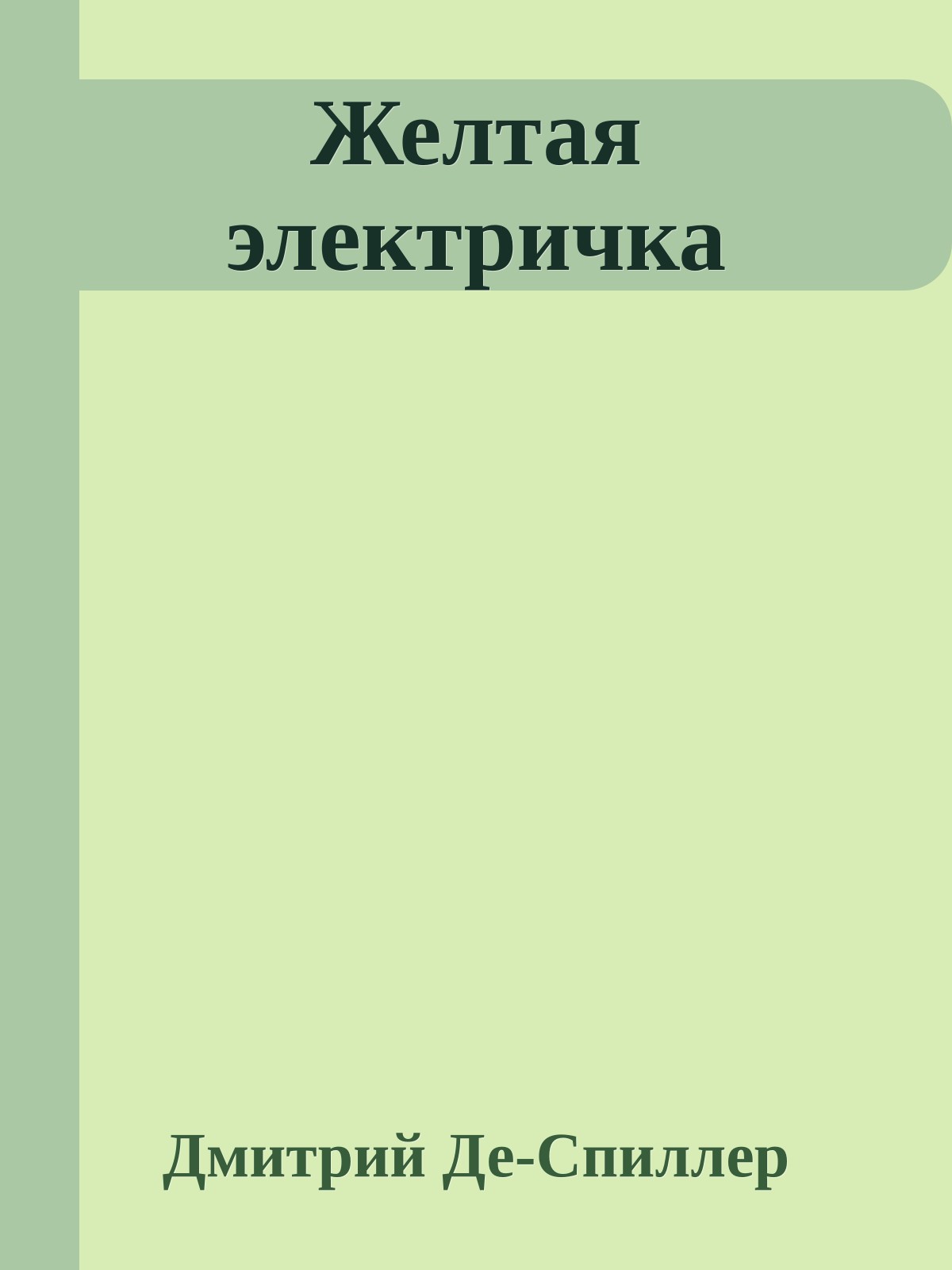 Желтая электричка

Дмитрий Де-Спиллер